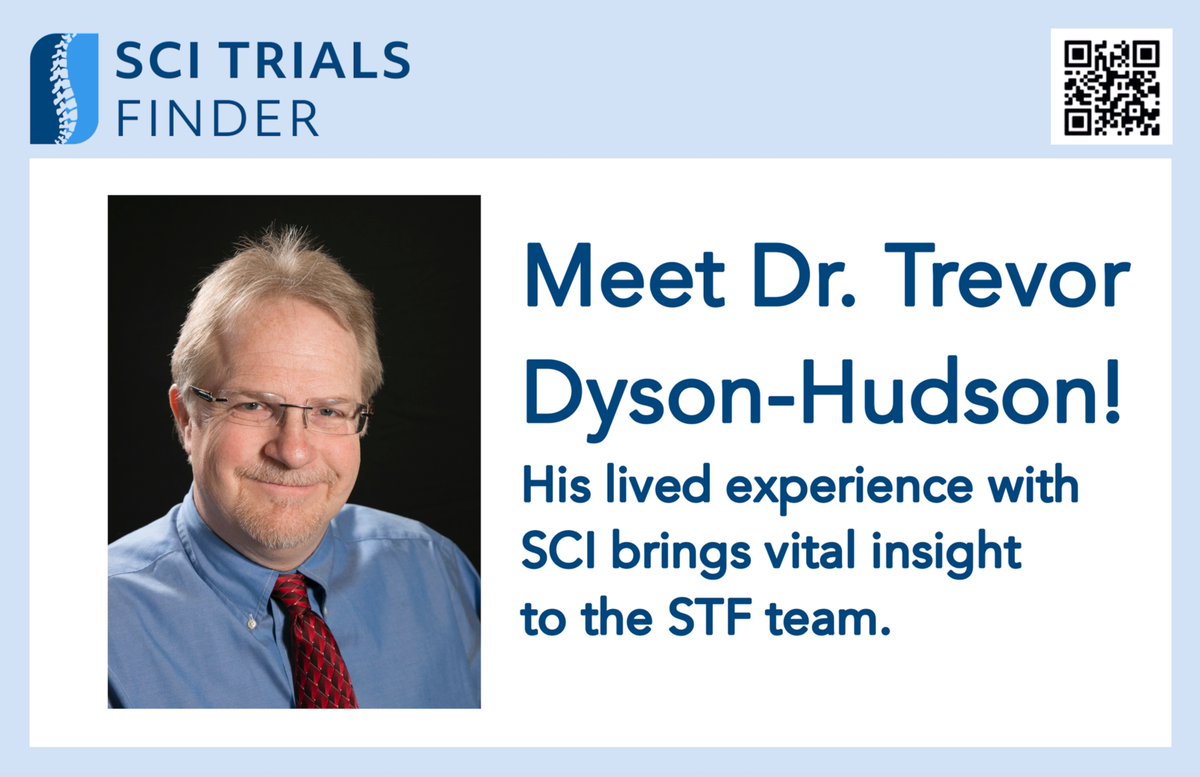 SCI TRIALS FINDER

Meet Dr. Trevor Dyson-Hudson!

His lived experience with SCI brings vital insight to the STF team.